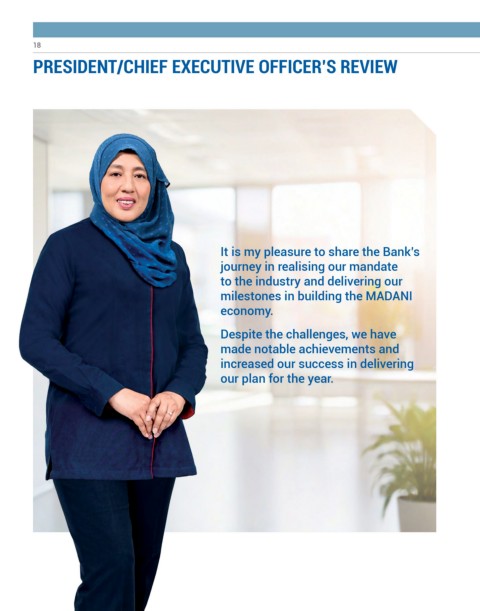 18

PRESIDENT/CHIEF EXECUTIVE OFFICER'S REVIEW

It is my pleasure to share the Bank's journey in realising our mandate to the industry and delivering our milestones in building the MADANI economy.

Despite the challenges, we have made notable achievements and increased our success in delivering our plan for the year.